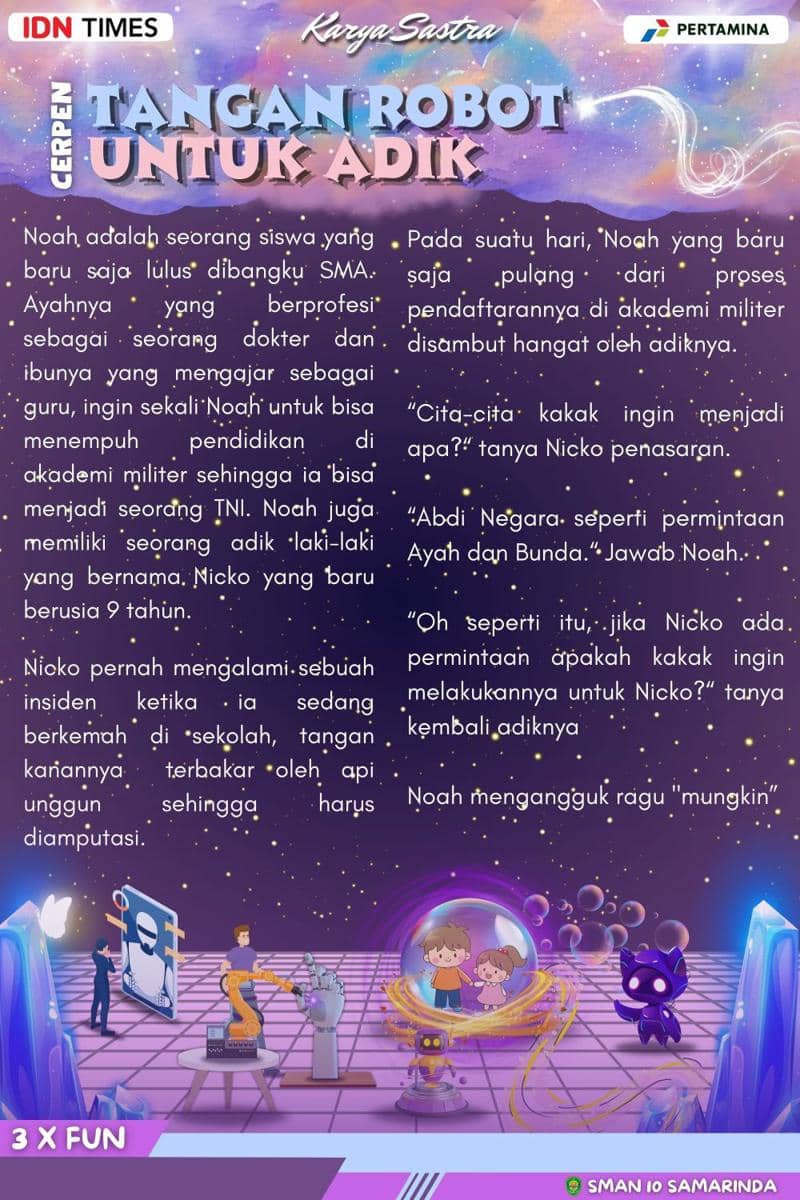 IDN TIMES

Karya Sastra

PERTAMINA

CERPEN

TANGAN ROBOT UNTUK ADIK

Noah adalah seorang siswa yang baru saja lulus dibangku SMA. Ayahnya yang berprofesi sebagai seorang dokter dan ibunya yang mengajar sebagai guru, ingin sekali Noah untuk bisa menempuh pendidikan di akademi militer sehingga ia bisa menjadi seorang TNI. Noah juga memiliki seorang adik laki-laki yang bernama Nicko yang baru berusia 9 tahun.

Nicko pernah mengalami sebuah insiden ketika ia sedang berkemah di sekolah, tangan kanannya terbakar oleh api unggun sehingga harus diamputasi.

Pada suatu hari, Noah yang baru saja pulang dari proses pendaftarannya di akademi militer disambut hangat oleh adiknya.

"Cita-cita kakak ingin menjadi apa?" tanya Nicko penasaran.

"Abdi Negara seperti permintaan Ayah dan Bunda." Jawab Noah.

"Oh seperti itu, jika Nicko ada permintaan apakah kakak ingin melakukannya untuk Nicko?" tanya kembali adiknya

Noah mengangguk ragu "mungkin"

3 X FUN

SMAN 10 SAMARINDA